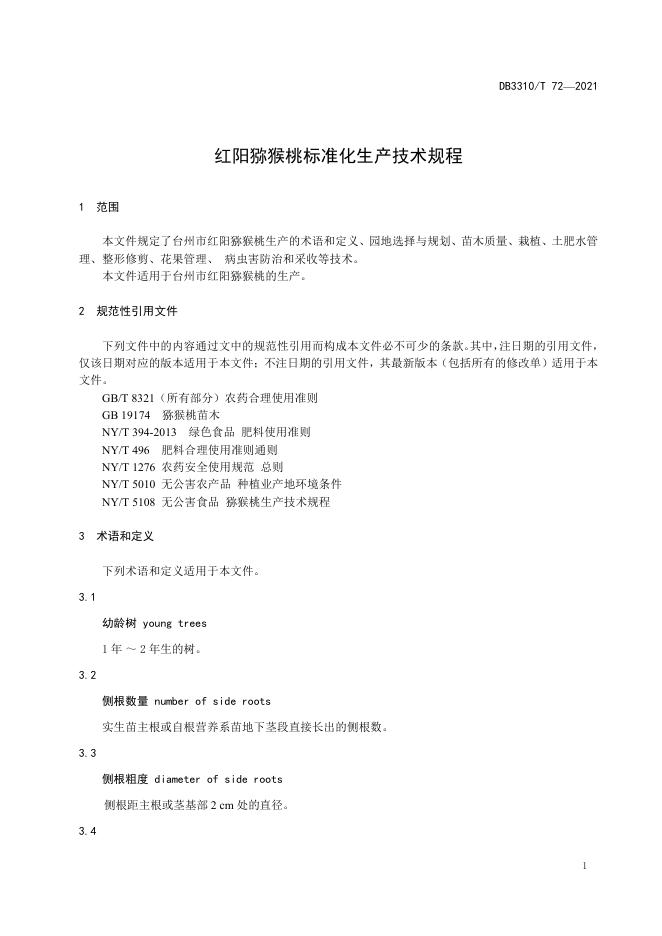 DB3310/T 72—2021

红阳猕猴桃标准化生产技术规程

1 范围

本文件规定了台州市红阳猕猴桃生产的术语和定义、园地选择与规划、苗木质量、栽植、土肥水管理、整形修剪、花果管理、 病虫害防治和采收等技术。
本文件适用于台州市红阳猕猴桃的生产。

2 规范性引用文件

下列文件中的内容通过文中的规范性引用而构成本文件必不可少的条款。其中，注日期的引用文件，仅该日期对应的版本适用于本文件；不注日期的引用文件，其最新版本（包括所有的修改单）适用于本文件。
GB/T 8321（所有部分）农药合理使用准则
GB 19174 猕猴桃苗木
NY/T 394-2013 绿色食品 肥料使用准则
NY/T 496 肥料合理使用准则通则
NY/T 1276 农药安全使用规范 总则
NY/T 5010 无公害农产品 种植业产地环境条件
NY/T 5108 无公害食品 猕猴桃生产技术规程

3 术语和定义

下列术语和定义适用于本文件。

3.1

幼龄树 young trees

1 年 ～ 2 年生的树。

3.2

侧根数量 number of side roots

实生苗主根或自根营养系苗地下茎段直接长出的侧根数。

3.3

侧根粗度 diameter of side roots

侧根距主根或茎基部 2 cm 处的直径。

3.4

1